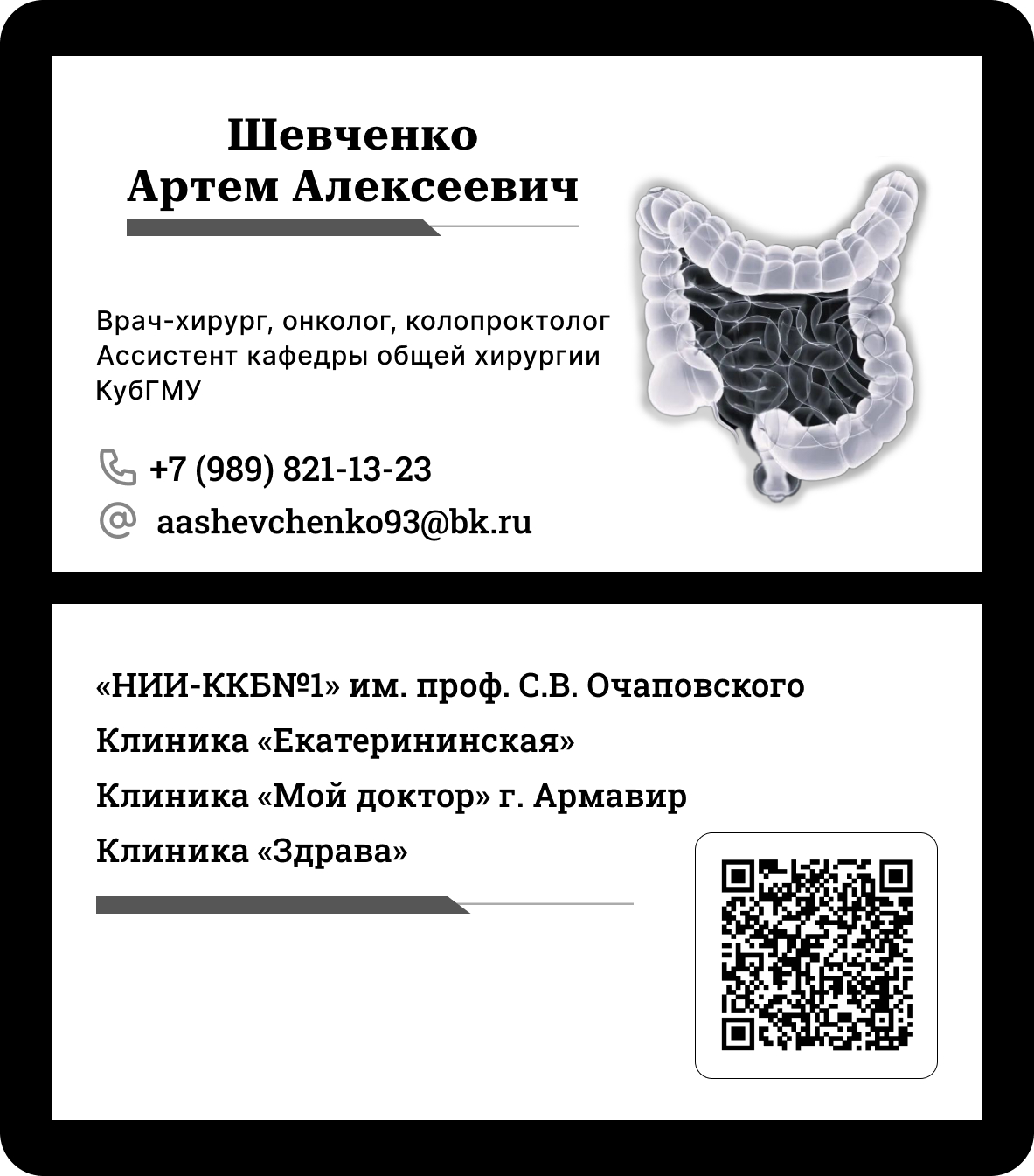 Шевченко
Артем Алексеевич

Врач-хирург, онколог, колопроктолог
Ассистент кафедры общей хирургии
КубГМУ

+7 (989) 821-13-23

aashevchenko93@bk.ru

«НИИ-ККБ№1» им. проф. С.В. Очаповского

Клиника «Екатерининская»

Клиника «Мой доктор» г. Армавир

Клиника «Здрава»